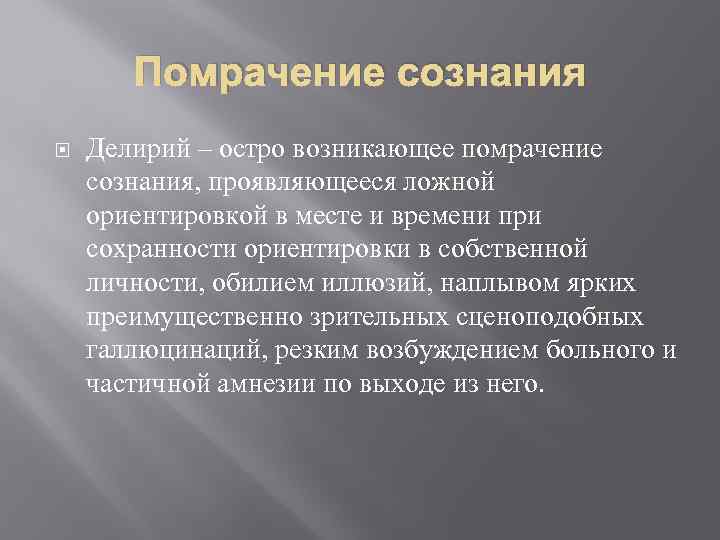 Помрачение сознания

Делирий – остро возникающее помрачение сознания, проявляющееся ложной ориентировкой в месте и времени при сохранности ориентировки в собственной личности, обилием иллюзий, наплывом ярких преимущественно зрительных сценоподобных галлюцинаций, резким возбуждением больного и частичной амнезии по выходе из него.